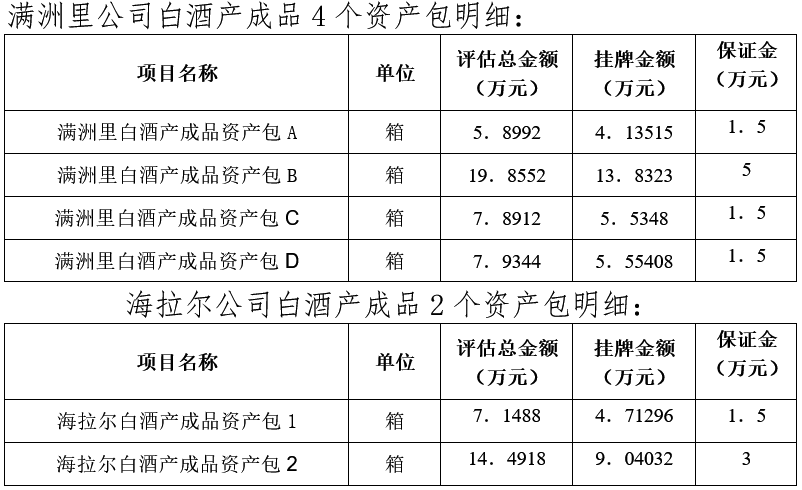 满洲里公司白酒产成品 4 个资产包明细：

| 项目名称 | 单位 | 评估总金额（万元） | 挂牌金额（万元） | 保证金（万元） |
|---|---|---|---|---|
| 满洲里白酒产成品资产包 A | 箱 | 5．8992 | 4．13515 | 1．5 |
| 满洲里白酒产成品资产包 B | 箱 | 19．8552 | 13．8323 | 5 |
| 满洲里白酒产成品资产包 C | 箱 | 7．8912 | 5．5348 | 1．5 |
| 满洲里白酒产成品资产包 D | 箱 | 7．9344 | 5．55408 | 1．5 |

海拉尔公司白酒产成品 2 个资产包明细：

| 项目名称 | 单位 | 评估总金额（万元） | 挂牌金额（万元） | 保证金（万元） |
|---|---|---|---|---|
| 海拉尔白酒产成品资产包 1 | 箱 | 7．1488 | 4．71296 | 1．5 |
| 海拉尔白酒产成品资产包 2 | 箱 | 14．4918 | 9．04032 | 3 |